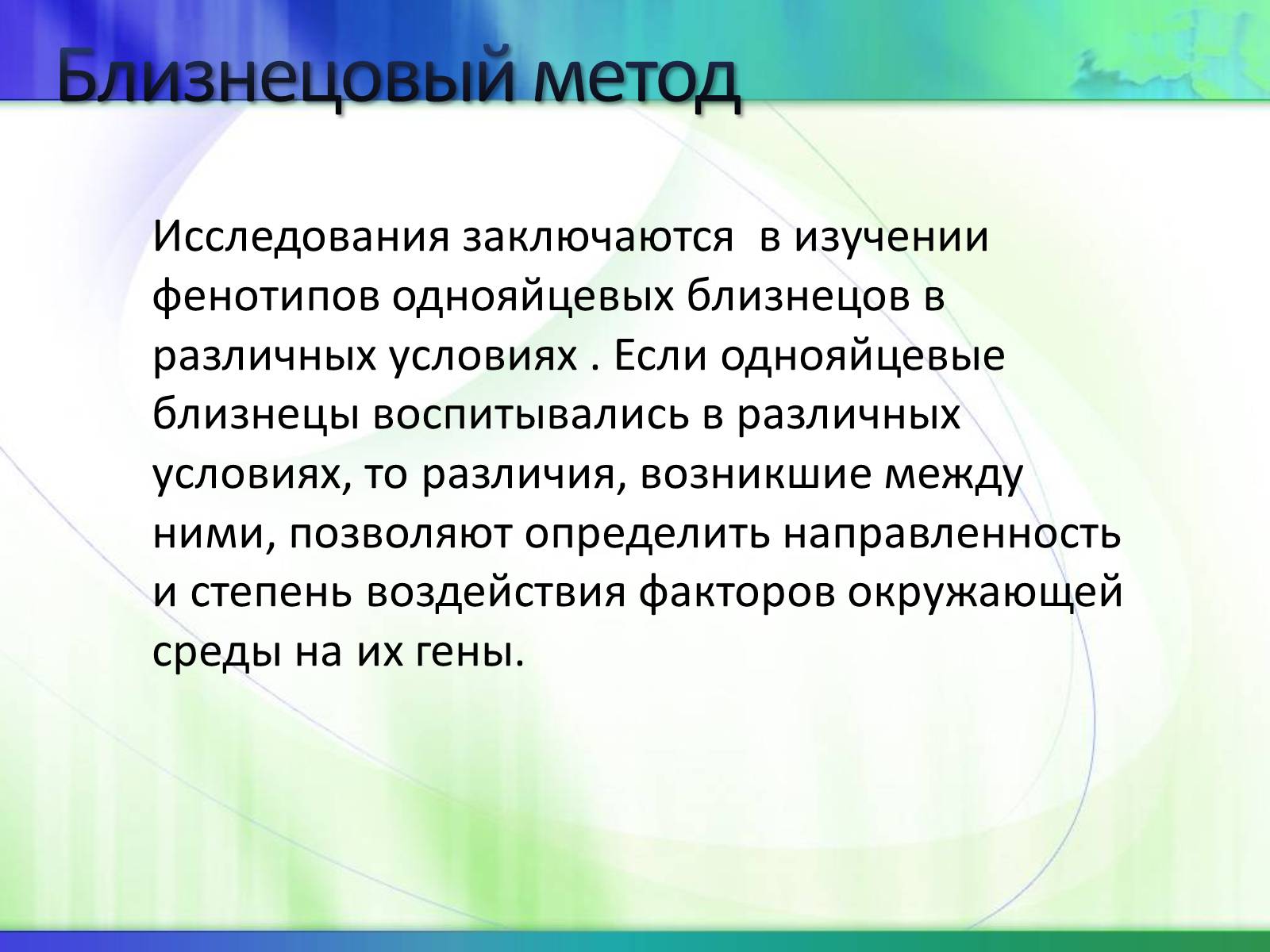 Близнецовый метод

Исследования заключаются в изучении фенотипов однояйцевых близнецов в различных условиях . Если однояйцевые близнецы воспитывались в различных условиях, то различия, возникшие между ними, позволяют определить направленность и степень воздействия факторов окружающей среды на их гены.